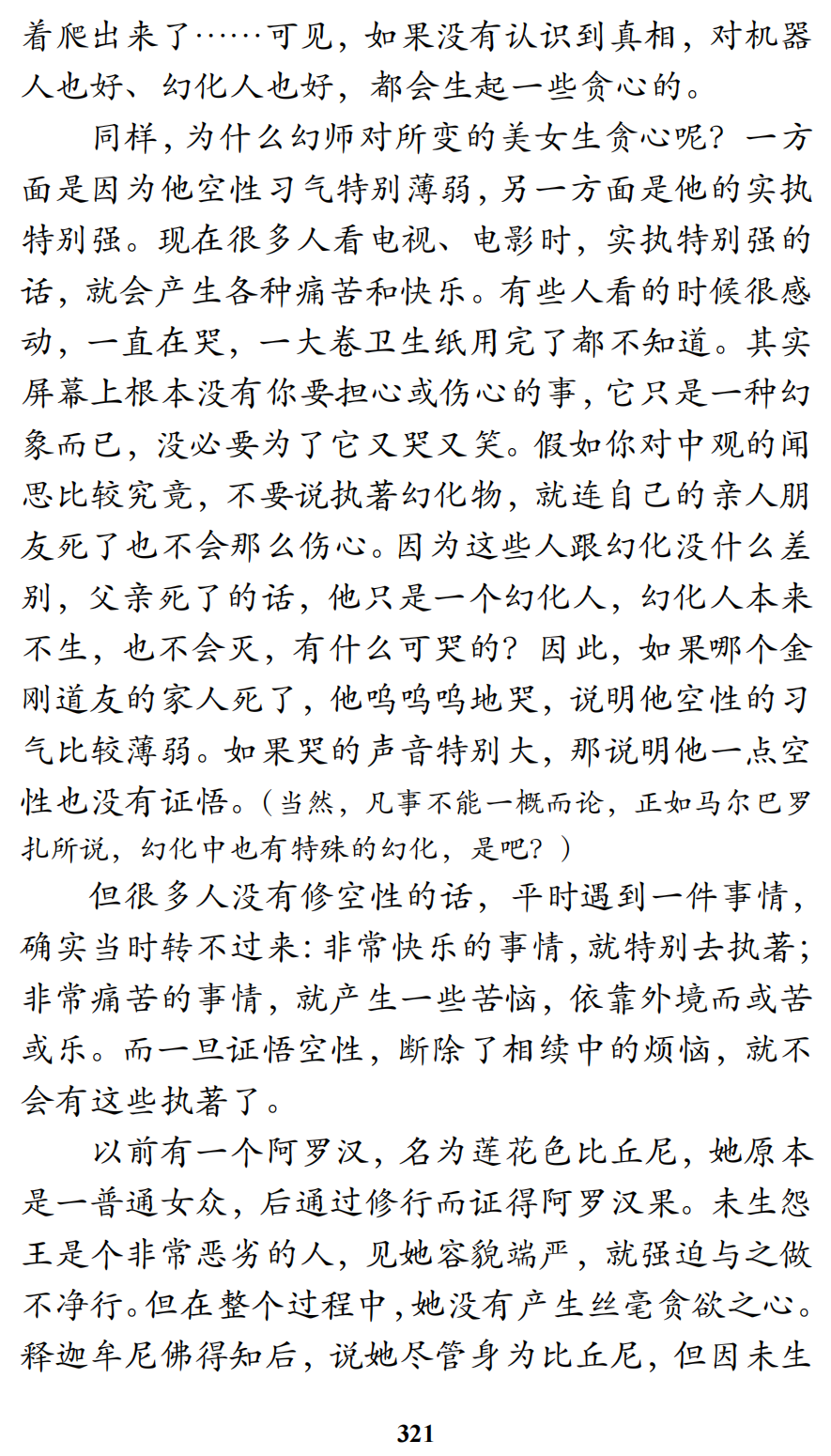 着爬出来了……可见，如果没有认识到真相，对机器人也好、幻化人也好，都会生起一些贪心的。

同样，为什么幻师对所变的美女生贪心呢？一方面是因为他空性习气特别薄弱，另一方面是他的实执特别强。现在很多人看电视、电影时，实执特别强的话，就会产生各种痛苦和快乐。有些人看的时候很感动，一直在哭，一大卷卫生纸用完了都不知道。其实屏幕上根本没有你要担心或伤心的事，它只是一种幻象而已，没必要为了它又哭又笑。假如你对中观的闻思比较究竟，不要说执著幻化物，就连自己的亲人朋友死了也不会那么伤心。因为这些人跟幻化没什么差别，父亲死了的话，他只是一个幻化人，幻化人本来不生，也不会灭，有什么可哭的？因此，如果哪个金刚道友的家人死了，他呜呜呜地哭，说明他空性的习气比较薄弱。如果哭的声音特别大，那说明他一点空性也没有证悟。（当然，凡事不能一概而论，正如马尔巴罗扎所说，幻化中也有特殊的幻化，是吧？）

但很多人没有修空性的话，平时遇到一件事情，确实当时转不过来：非常快乐的事情，就特别去执著；非常痛苦的事情，就产生一些苦恼，依靠外境而或苦或乐。而一旦证悟空性，断除了相续中的烦恼，就不会有这些执著了。

以前有一个阿罗汉，名为莲花色比丘尼，她原本是一普通女众，后通过修行而证得阿罗汉果。未生怨王是个非常恶劣的人，见她容貌端严，就强迫与之做不净行。但在整个过程中，她没有产生丝毫贪欲之心。释迦牟尼佛得知后，说她尽管身为比丘尼，但因未生

321